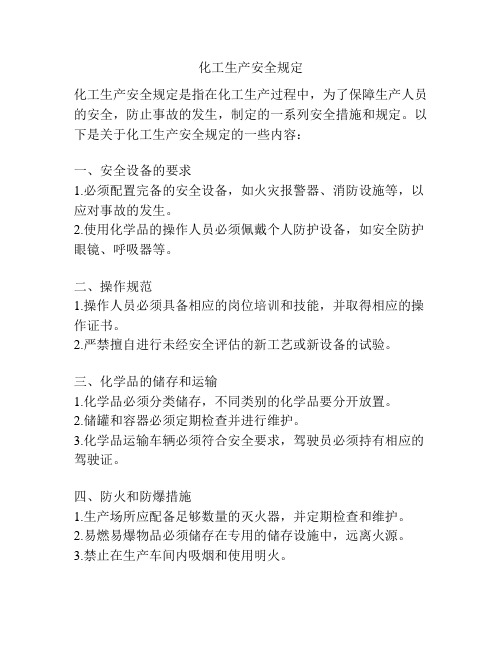 化工生产安全规定

化工生产安全规定是指在化工生产过程中，为了保障生产人员的安全，防止事故的发生，制定的一系列安全措施和规定。以下是关于化工生产安全规定的一些内容：

一、安全设备的要求
1.必须配置完备的安全设备，如火灾报警器、消防设施等，以应对事故的发生。
2.使用化学品的操作人员必须佩戴个人防护设备，如安全防护眼镜、呼吸器等。

二、操作规范
1.操作人员必须具备相应的岗位培训和技能，并取得相应的操作证书。
2.严禁擅自进行未经安全评估的新工艺或新设备的试验。

三、化学品的储存和运输
1.化学品必须分类储存，不同类别的化学品要分开放置。
2.储罐和容器必须定期检查并进行维护。
3.化学品运输车辆必须符合安全要求，驾驶员必须持有相应的驾驶证。

四、防火和防爆措施
1.生产场所应配备足够数量的灭火器，并定期检查和维护。
2.易燃易爆物品必须储存在专用的储存设施中，远离火源。
3.禁止在生产车间内吸烟和使用明火。